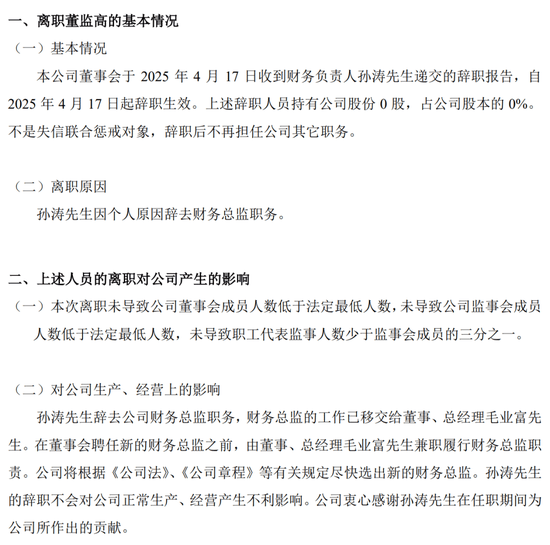 一、离职董监高的基本情况

（一）基本情况

本公司董事会于 2025 年 4 月 17 日收到财务负责人孙涛先生递交的辞职报告，自 2025 年 4 月 17 日起辞职生效。上述辞职人员持有公司股份 0 股，占公司股本的 0%。不是失信联合惩戒对象，辞职后不再担任公司其它职务。

（二）离职原因

孙涛先生因个人原因辞去财务总监职务。

二、上述人员的离职对公司产生的影响

（一）本次离职未导致公司董事会成员人数低于法定最低人数，未导致公司监事会成员人数低于法定最低人数，未导致职工代表监事人数少于监事会成员的三分之一。

（二）对公司生产、经营上的影响

孙涛先生辞去公司财务总监职务，财务总监的工作已移交给董事、总经理毛业富先生。在董事会聘任新的财务总监之前，由董事、总经理毛业富先生兼职履行财务总监职责。公司将根据《公司法》、《公司章程》等有关规定尽快选出新的财务总监。孙涛先生的辞职不会对公司正常生产、经营产生不利影响。公司衷心感谢孙涛先生在任职期间为公司所作出的贡献。